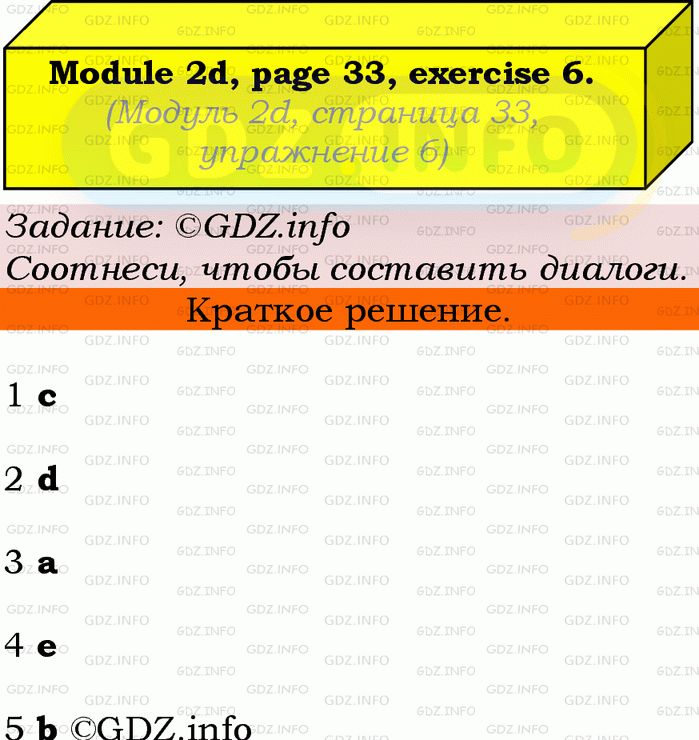 Module 2d, page 33, exercise 6.
(Модуль 2d, страница 33, упражнение 6)

Задание: ©GDZ.info
Соотнеси, чтобы составить диалоги.

Краткое решение.

1 c

2 d

3 a

4 e

5 b ©GDZ.info

GDZ.INFO